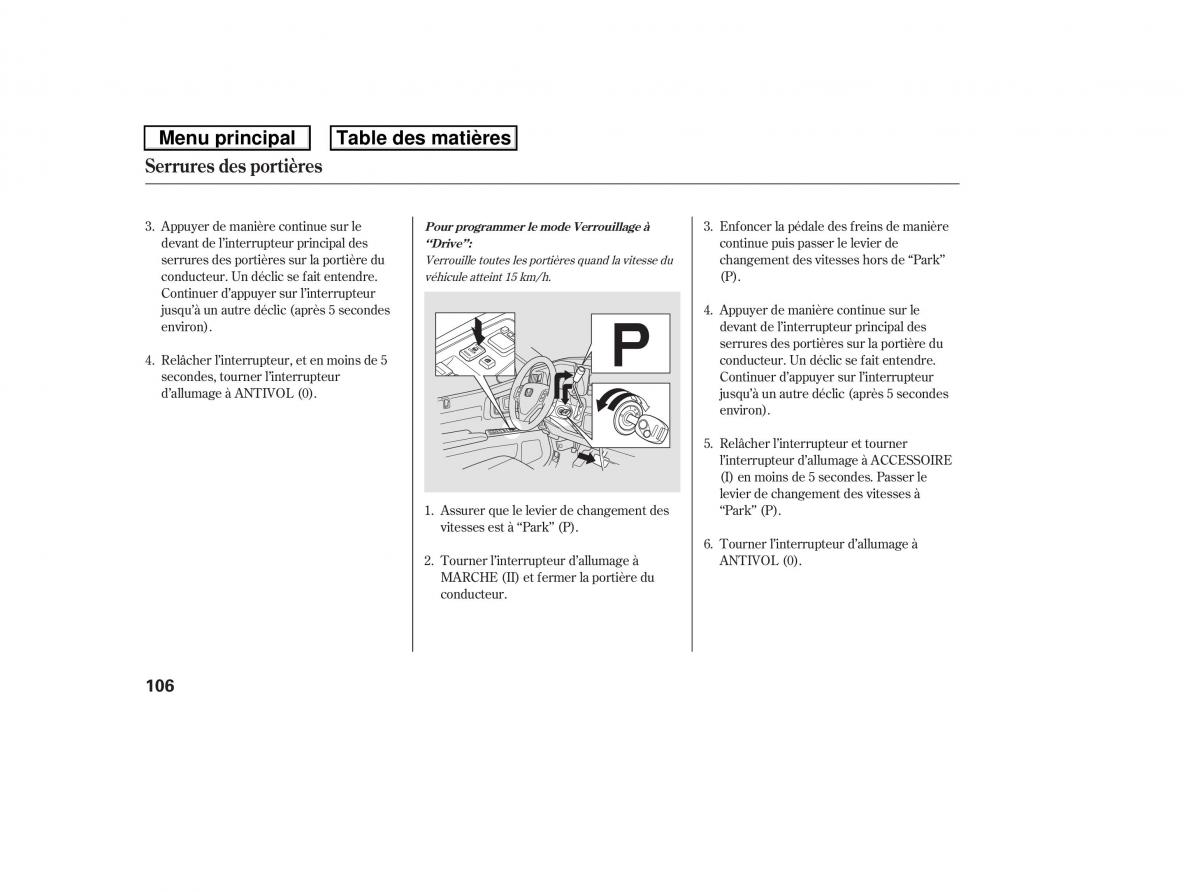 Menu principal

Table des matières

Serrures des portières

3. Appuyer de manière continue sur le devant de l'interrupteur principal des serrures des portières sur la portière du conducteur. Un déclic se fait entendre. Continuer d'appuyer sur l'interrupteur jusqu'à un autre déclic (après 5 secondes environ).

4. Relâcher l'interrupteur, et en moins de 5 secondes, tourner l'interrupteur d'allumage à ANTIVOL (0).

Pour programmer le mode Verrouillage à "Drive":
Verrouille toutes les portières quand la vitesse du véhicule atteint 15 km/h.

P

1. Assurer que le levier de changement des vitesses est à "Park" (P).

2. Tourner l'interrupteur d'allumage à MARCHE (II) et fermer la portière du conducteur.

3. Enfoncer la pédale des freins de manière continue puis passer le levier de changement des vitesses hors de "Park" (P).

4. Appuyer de manière continue sur le devant de l'interrupteur principal des serrures des portières sur la portière du conducteur. Un déclic se fait entendre. Continuer d'appuyer sur l'interrupteur jusqu'à un autre déclic (après 5 secondes environ).

5. Relâcher l'interrupteur et tourner l'interrupteur d'allumage à ACCESSOIRE (I) en moins de 5 secondes. Passer le levier de changement des vitesses à "Park" (P).

6. Tourner l'interrupteur d'allumage à ANTIVOL (0).

106